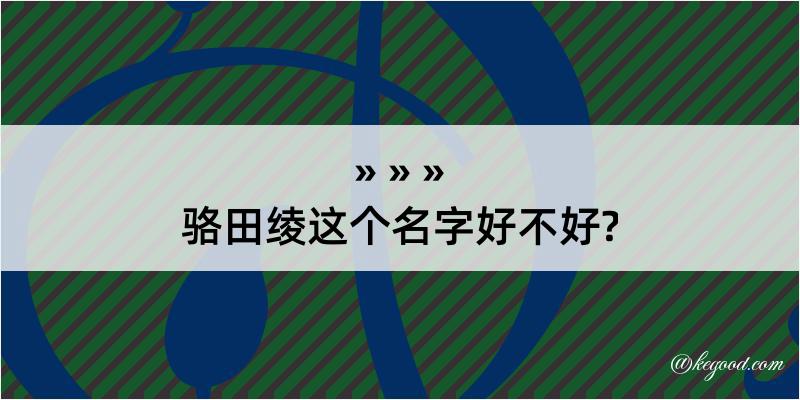 » » »
骆田绫这个名字好不好?

@kegood.com